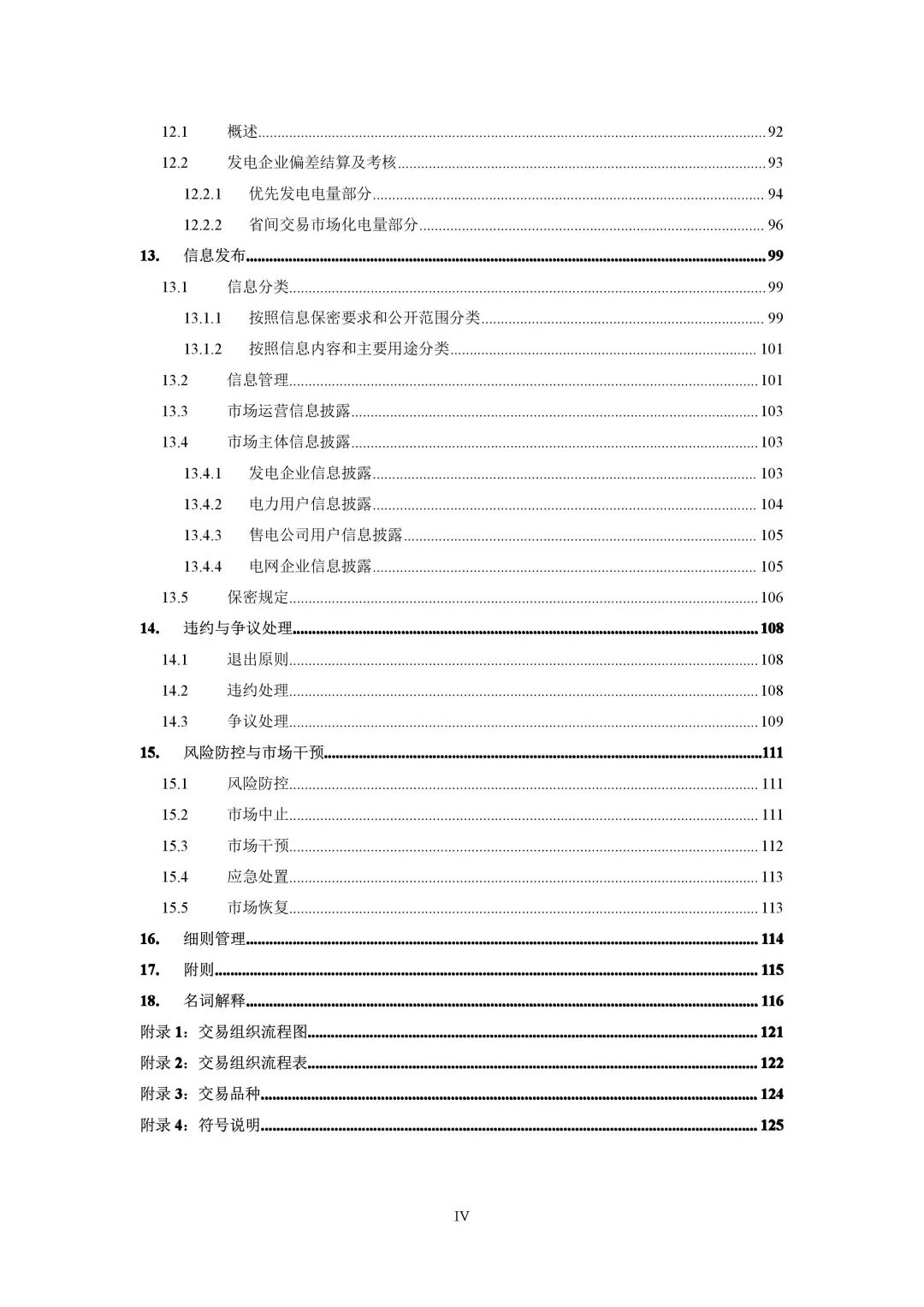 12.1 概述 92
12.2 发电企业偏差结算及考核 93
12.2.1 优先发电电量部分 94
12.2.2 省间交易市场化电量部分 96
13. 信息发布 99
13.1 信息分类 99
13.1.1 按照信息保密要求和公开范围分类 99
13.1.2 按照信息内容和主要用途分类 101
13.2 信息管理 101
13.3 市场运营信息披露 103
13.4 市场主体信息披露 103
13.4.1 发电企业信息披露 103
13.4.2 电力用户信息披露 104
13.4.3 售电公司用户信息披露 105
13.4.4 电网企业信息披露 105
13.5 保密规定 106
14. 违约与争议处理 108
14.1 退出原则 108
14.2 违约处理 108
14.3 争议处理 109
15. 风险防控与市场干预 111
15.1 风险防控 111
15.2 市场中止 111
15.3 市场干预 112
15.4 应急处置 113
15.5 市场恢复 113
16. 细则管理 114
17. 附则 115
18. 名词解释 116
附录 1：交易组织流程图 121
附录 2：交易组织流程表 122
附录 3：交易品种 124
附录 4：符号说明 125

IV